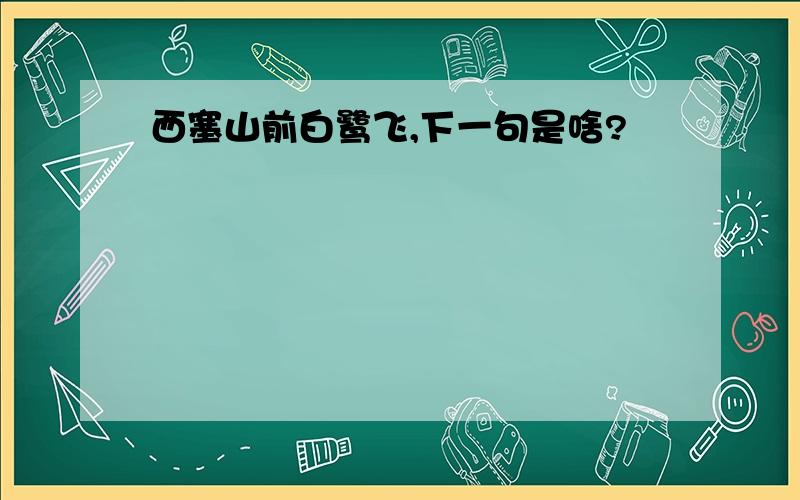 西塞山前白鹭飞,下一句是啥?